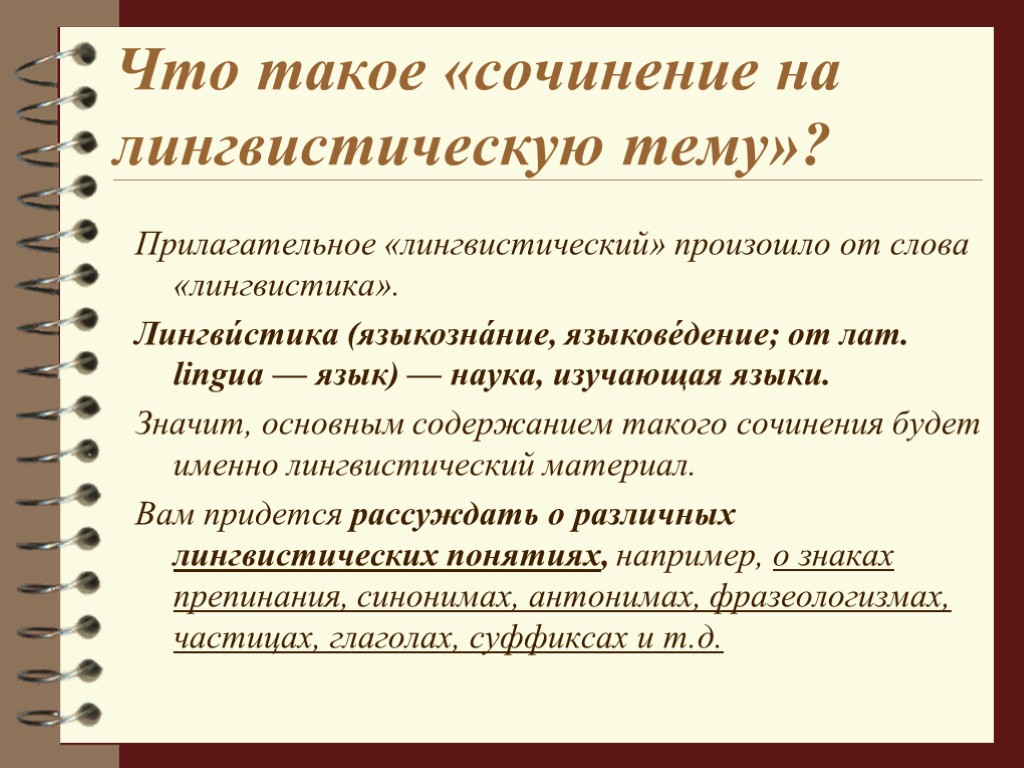 Что такое «сочинение на лингвистическую тему»?

Прилагательное «лингвистический» произошло от слова «лингвистика».

Лингви́стика (языкозна́ние, языкове́дение; от лат. lingua — язык) — наука, изучающая языки.

Значит, основным содержанием такого сочинения будет именно лингвистический материал.

Вам придется рассуждать о различных лингвистических понятиях, например, о знаках препинания, синонимах, антонимах, фразеологизмах, частицах, глаголах, суффиксах и т.д.